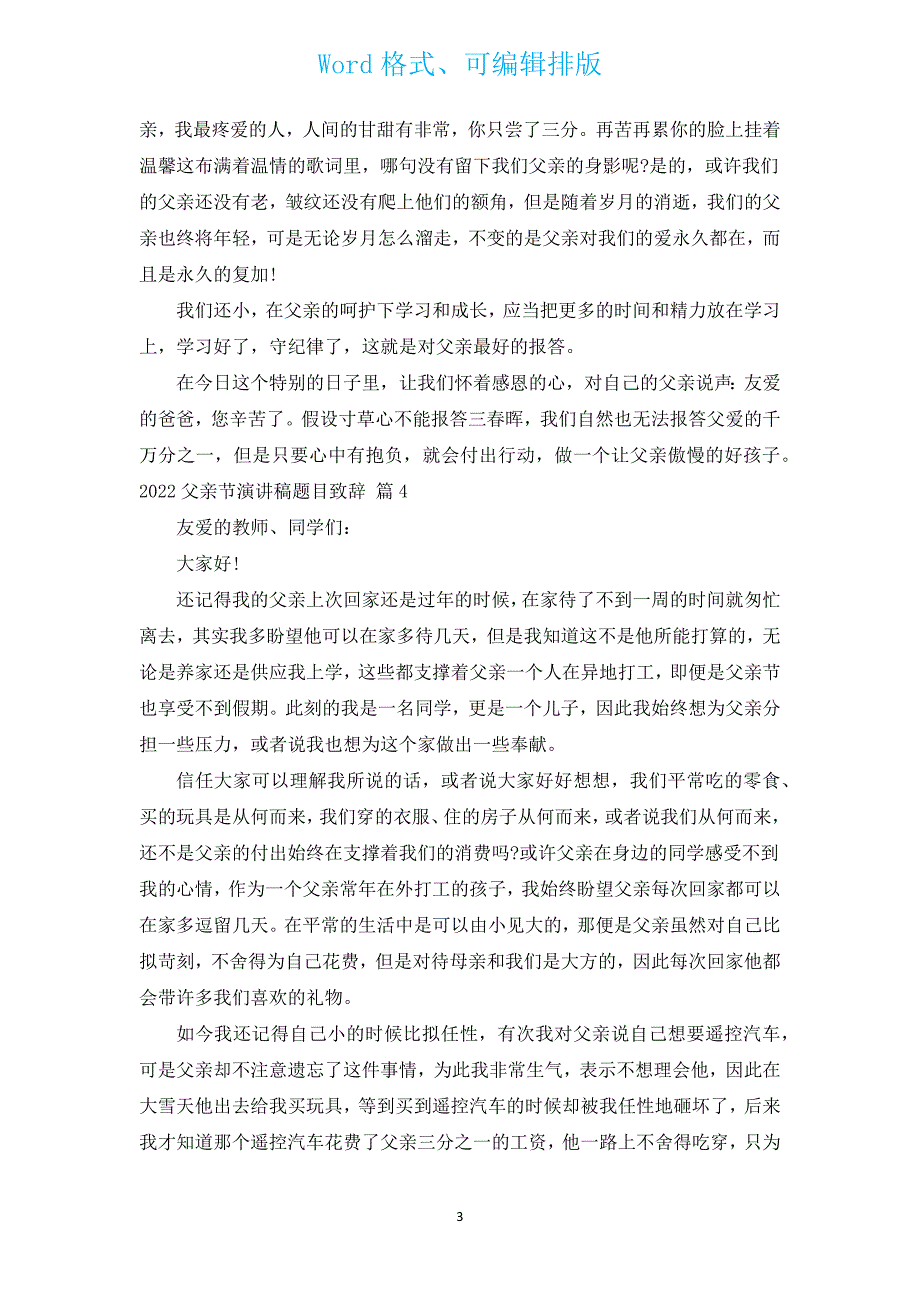 Word 格式、可编辑排版

亲，我最疼爱的人，人间的甘甜有非常，你只尝了三分。再苦再累你的脸上挂着温馨这布满着温情的歌词里，哪句没有留下我们父亲的身影呢?是的，或许我们的父亲还没有老，皱纹还没有爬上他们的额角，但是随着岁月的消逝，我们的父亲也终将年轻，可是无论岁月怎么溜走，不变的是父亲对我们的爱永久都在，而且是永久的复加!

我们还小，在父亲的呵护下学习和成长，应当把更多的时间和精力放在学习上，学习好了，守纪律了，这就是对父亲最好的报答。

在今日这个特别的日子里，让我们怀着感恩的心，对自己的父亲说声：友爱的爸爸，您辛苦了。假设寸草心不能报答三春晖，我们自然也无法报答父爱的千万分之一，但是只要心中有抱负，就会付出行动，做一个让父亲傲慢的好孩子。

2022 父亲节演讲稿题目致辞 篇 4

友爱的教师、同学们：

大家好!

还记得我的父亲上次回家还是过年的时候，在家待了不到一周的时间就匆忙离去，其实我多盼望他可以在家多待几天，但是我知道这不是他所能打算的，无论是养家还是供应我上学，这些都支撑着父亲一个人在异地打工，即便是父亲节也享受不到假期。此刻的我是一名同学，更是一个儿子，因此我始终想为父亲分担一些压力，或者说我也想为这个家做出一些奉献。

信任大家可以理解我所说的话，或者说大家好好想想，我们平常吃的零食、买的玩具是从何而来，我们穿的衣服、住的房子从何而来，或者说我们从何而来，还不是父亲的付出始终在支撑着我们的消费吗?或许父亲在身边的同学感受不到我的心情，作为一个父亲常年在外打工的孩子，我始终盼望父亲每次回家都可以在家多逗留几天。在平常的生活中是可以由小见大的，那便是父亲虽然对自己比拟苛刻，不舍得为自己花费，但是对待母亲和我们是大方的，因此每次回家他都会带许多我们喜欢的礼物。

如今我还记得自己小的时候比拟任性，有次我对父亲说自己想要遥控汽车，可是父亲却不注意遗忘了这件事情，为此我非常生气，表示不想理会他，因此在大雪天他出去给我买玩具，等到买到遥控汽车的时候却被我任性地砸坏了，后来我才知道那个遥控汽车花费了父亲三分之一的工资，他一路上不舍得吃穿，只为

3